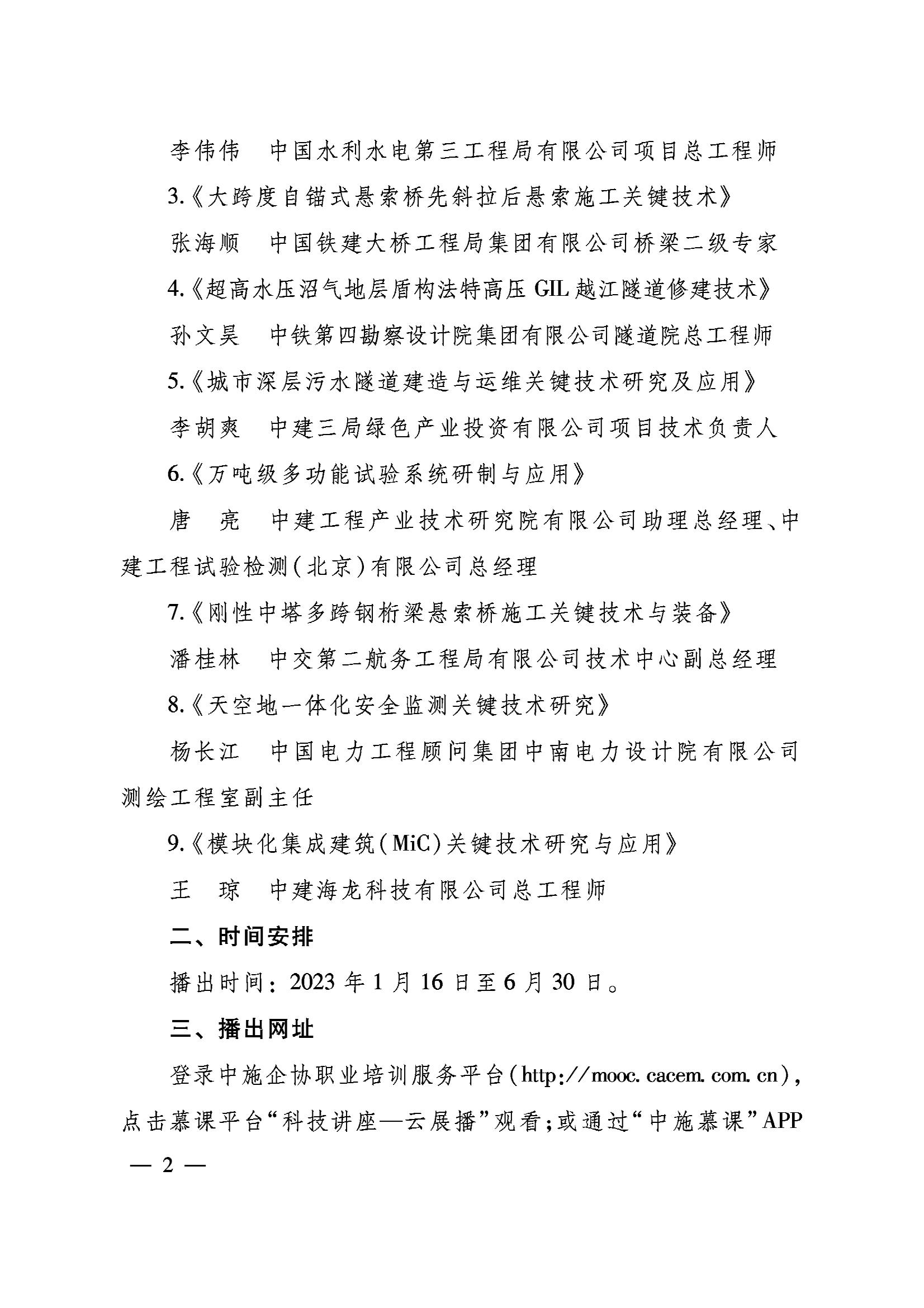 李伟伟　中国水利水电第三工程局有限公司项目总工程师

3.《大跨度自锚式悬索桥先斜拉后悬索施工关键技术》

张海顺　中国铁建大桥工程局集团有限公司桥梁二级专家

4.《超高水压沼气地层盾构法特高压 GIL 越江隧道修建技术》

孙文昊　中铁第四勘察设计院集团有限公司隧道院总工程师

5.《城市深层污水隧道建造与运维关键技术研究及应用》

李胡爽　中建三局绿色产业投资有限公司项目技术负责人

6.《万吨级多功能试验系统研制与应用》

唐　亮　中建工程产业技术研究院有限公司助理总经理、中建工程试验检测(北京)有限公司总经理

7.《刚性中塔多跨钢桁梁悬索桥施工关键技术与装备》

潘桂林　中交第二航务工程局有限公司技术中心副总经理

8.《天空地一体化安全监测关键技术研究》

杨长江　中国电力工程顾问集团中南电力设计院有限公司测绘工程室副主任

9.《模块化集成建筑(MiC)关键技术研究与应用》

王　琼　中建海龙科技有限公司总工程师

二、时间安排

播出时间：2023 年 1 月 16 日至 6 月 30 日。

三、播出网址

登录中施企协职业培训服务平台(http://mooc.cacem.com.cn)，点击慕课平台“科技讲座—云展播”观看；或通过“中施慕课”APP

— 2 —